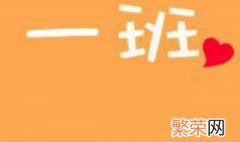 一班

繁荣网